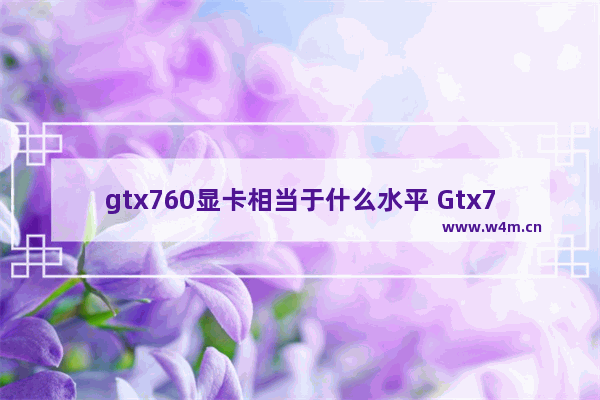 gtx760显卡相当于什么水平 Gtx7

www.w4m.cn